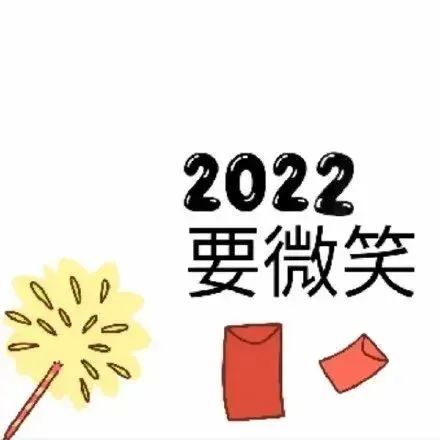 2022
要微笑